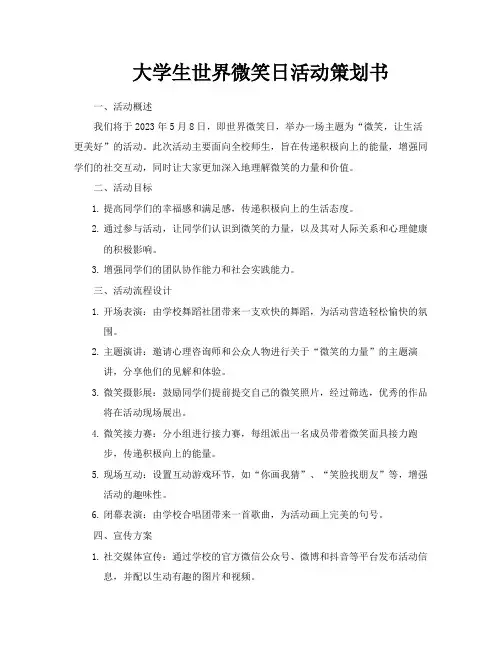 大学生世界微笑日活动策划书

一、活动概述

我们将于 2023 年 5 月 8 日，即世界微笑日，举办一场主题为“微笑，让生活更美好”的活动。此次活动主要面向全校师生，旨在传递积极向上的能量，增强同学们的社交互动，同时让大家更加深入地理解微笑的力量和价值。

二、活动目标

1. 提高同学们的幸福感和满足感，传递积极向上的生活态度。

2. 通过参与活动，让同学们认识到微笑的力量，以及其对人际关系和心理健康的积极影响。

3. 增强同学们的团队协作能力和社会实践能力。

三、活动流程设计

1. 开场表演：由学校舞蹈社团带来一支欢快的舞蹈，为活动营造轻松愉快的氛围。

2. 主题演讲：邀请心理咨询师和公众人物进行关于“微笑的力量”的主题演讲，分享他们的见解和体验。

3. 微笑摄影展：鼓励同学们提前提交自己的微笑照片，经过筛选，优秀的作品将在活动现场展出。

4. 微笑接力赛：分小组进行接力赛，每组派出一名成员带着微笑面具接力跑步，传递积极向上的能量。

5. 现场互动：设置互动游戏环节，如“你画我猜”、“笑脸找朋友”等，增强活动的趣味性。

6. 闭幕表演：由学校合唱团带来一首歌曲，为活动画上完美的句号。

四、宣传方案

1. 社交媒体宣传：通过学校的官方微信公众号、微博和抖音等平台发布活动信息，并配以生动有趣的图片和视频。